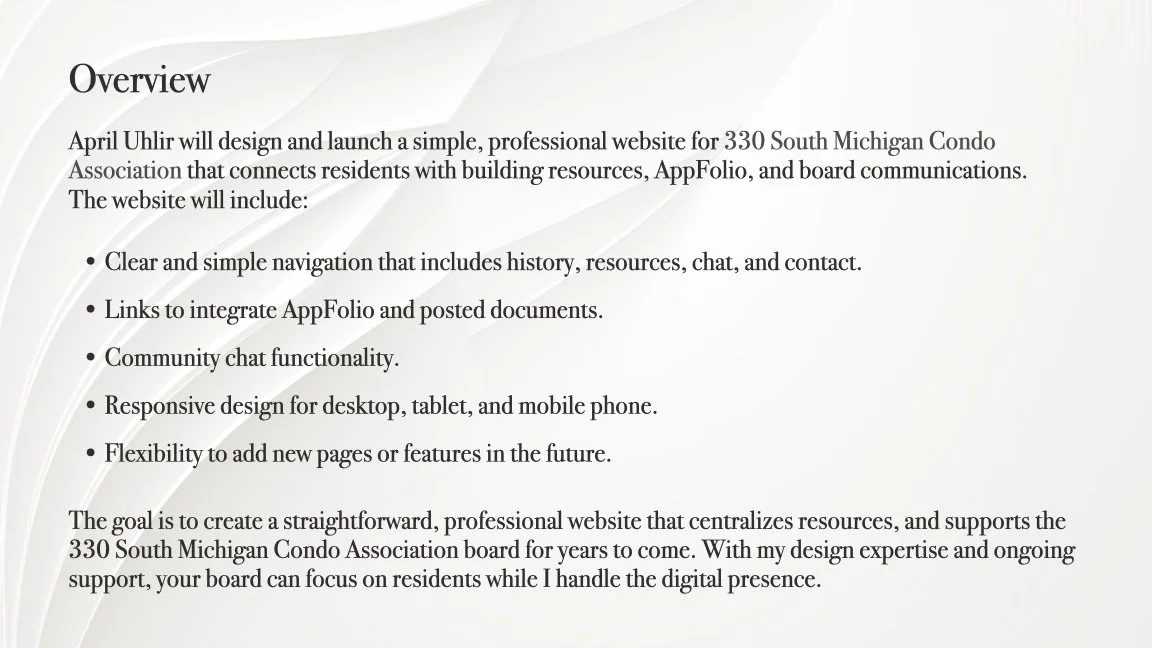 Overview

April Uhlir will design and launch a simple, professional website for 330 South Michigan Condo Association that connects residents with building resources, AppFolio, and board communications. The website will include:

• Clear and simple navigation that includes history, resources, chat, and contact.

• Links to integrate AppFolio and posted documents.

• Community chat functionality.

• Responsive design for desktop, tablet, and mobile phone.

• Flexibility to add new pages or features in the future.

The goal is to create a straightforward, professional website that centralizes resources, and supports the 330 South Michigan Condo Association board for years to come. With my design expertise and ongoing support, your board can focus on residents while I handle the digital presence.